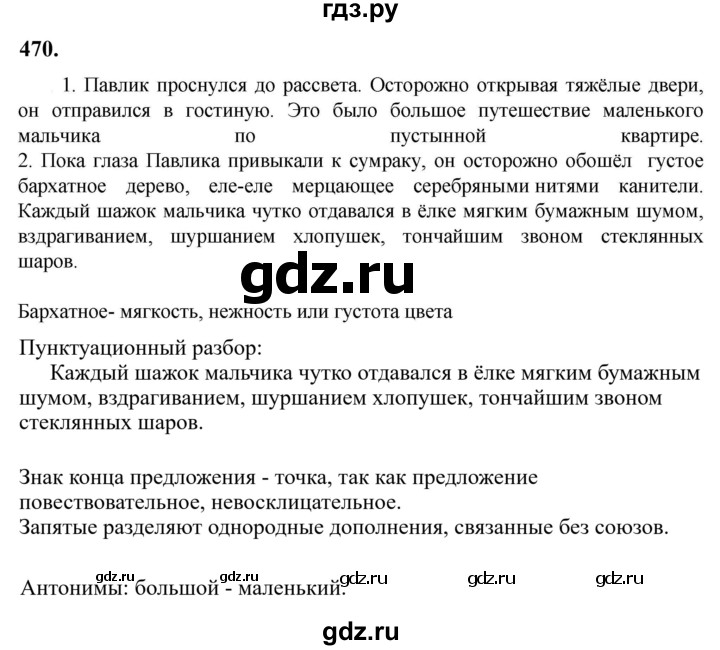 гдз.ру

470.

1. Павлик проснулся до рассвета. Осторожно открывая тяжёлые двери, он отправился в гостиную. Это было большое путешествие маленького мальчика по пустынной квартире.
2. Пока глаза Павлика привыкали к сумраку, он осторожно обошёл густое бархатное дерево, еле-еле мерцающее серебряными нитями канители. Каждый шажок мальчика чутко отдавался в ёлке мягким бумажным шумом, вздрагиванием, шуршанием хлопушек, тончайшим звоном стеклянных шаров.

gdz.ru

Бархатное- мягкость, нежность или густота цвета

Пунктуационный разбор:
Каждый шажок мальчика чутко отдавался в ёлке мягким бумажным шумом, вздрагиванием, шуршанием хлопушек, тончайшим звоном стеклянных шаров.

Знак конца предложения - точка, так как предложение повествовательное, невосклицательное.
Запятые разделяют однородные дополнения, связанные без союзов.

gdz.ru gdz.ru gdz.ru gdz.ru gdz.ru

Антонимы: большой - маленький.

gdz.ru